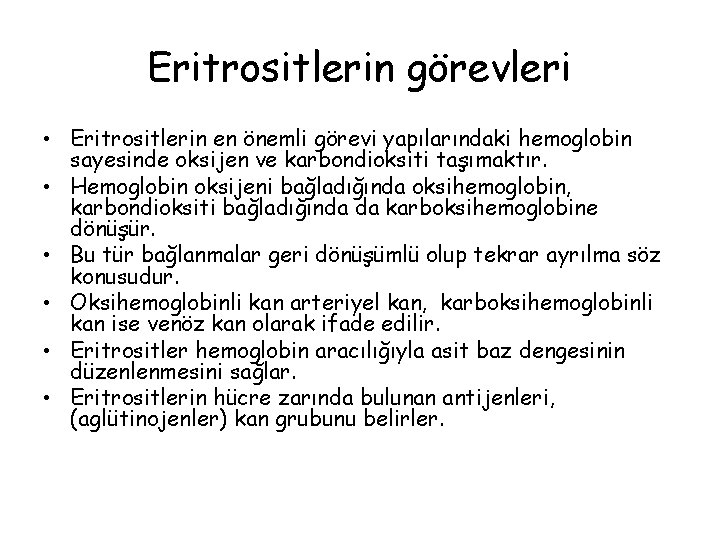 Eritrositlerin görevleri

• Eritrositlerin en önemli görevi yapılarındaki hemoglobin sayesinde oksijen ve karbondioksiti taşımaktır.
• Hemoglobin oksijeni bağladığında oksihemoglobin, karbondioksiti bağladığında da karboksihemoglobine dönüşür.
• Bu tür bağlanmalar geri dönüşümlü olup tekrar ayrılma söz konusudur.
• Oksihemoglobinli kan arteriyel kan, karboksihemoglobinli kan ise venöz kan olarak ifade edilir.
• Eritrositler hemoglobin aracılığıyla asit baz dengesinin düzenlenmesini sağlar.
• Eritrositlerin hücre zarında bulunan antijenleri, (aglütinojenler) kan grubunu belirler.